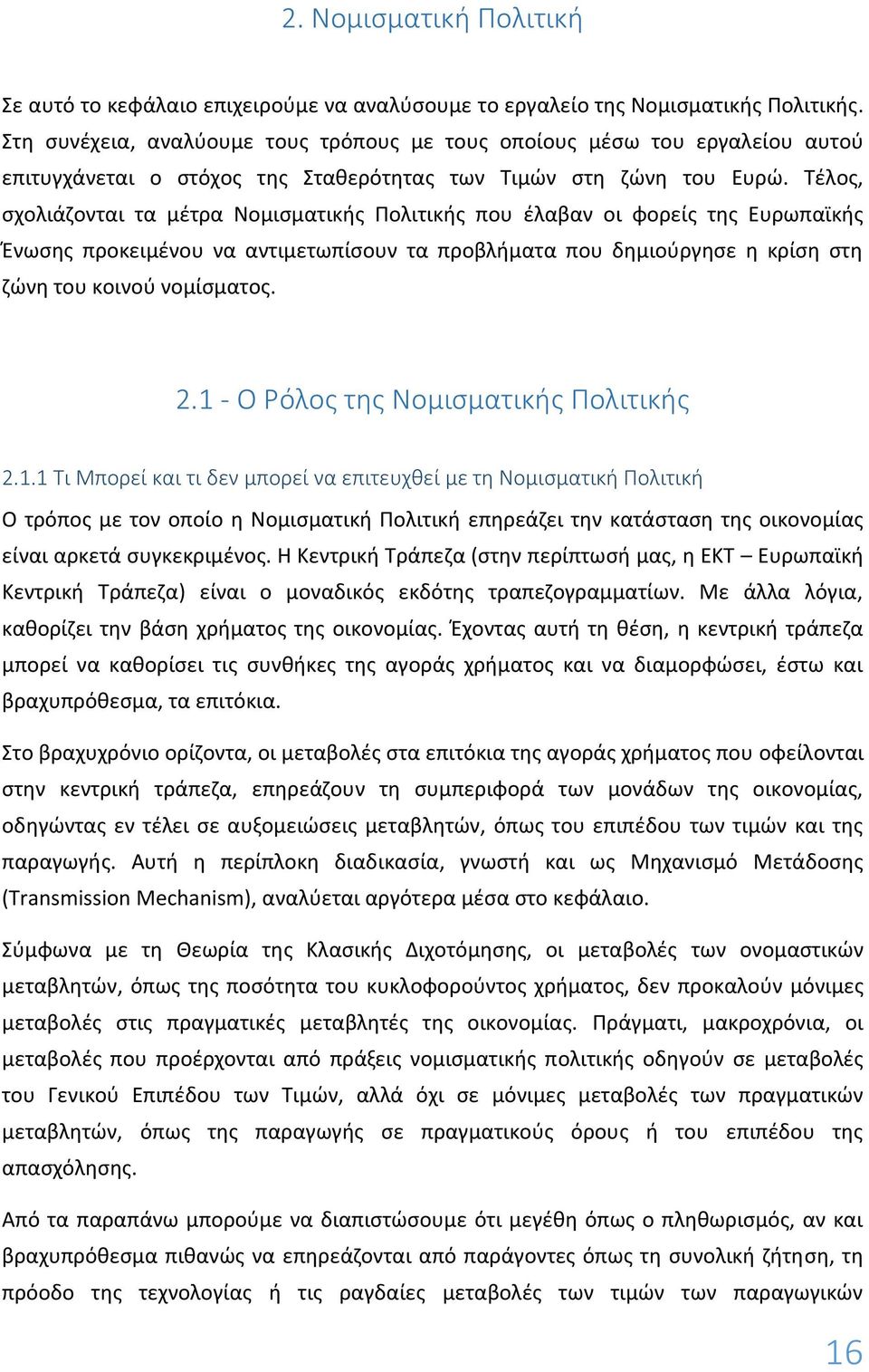 2. Νομισματική Πολιτική

Σε αυτό το κεφάλαιο επιχειρούμε να αναλύσουμε το εργαλείο της Νομισματικής Πολιτικής. Στη συνέχεια, αναλύουμε τους τρόπους με τους οποίους μέσω του εργαλείου αυτού επιτυγχάνεται ο στόχος της Σταθερότητας των Τιμών στη ζώνη του Ευρώ. Τέλος, σχολιάζονται τα μέτρα Νομισματικής Πολιτικής που έλαβαν οι φορείς της Ευρωπαϊκής Ένωσης προκειμένου να αντιμετωπίσουν τα προβλήματα που δημιούργησε η κρίση στη ζώνη του κοινού νομίσματος.

2.1 - Ο Ρόλος της Νομισματικής Πολιτικής

2.1.1 Τι Μπορεί και τι δεν μπορεί να επιτευχθεί με τη Νομισματική Πολιτική

Ο τρόπος με τον οποίο η Νομισματική Πολιτική επηρεάζει την κατάσταση της οικονομίας είναι αρκετά συγκεκριμένος. Η Κεντρική Τράπεζα (στην περίπτωσή μας, η ΕΚΤ – Ευρωπαϊκή Κεντρική Τράπεζα) είναι ο μοναδικός εκδότης τραπεζογραμματίων. Με άλλα λόγια, καθορίζει την βάση χρήματος της οικονομίας. Έχοντας αυτή τη θέση, η κεντρική τράπεζα μπορεί να καθορίσει τις συνθήκες της αγοράς χρήματος και να διαμορφώσει, έστω και βραχυπρόθεσμα, τα επιτόκια.

Στο βραχυχρόνιο ορίζοντα, οι μεταβολές στα επιτόκια της αγοράς χρήματος που οφείλονται στην κεντρική τράπεζα, επηρεάζουν τη συμπεριφορά των μονάδων της οικονομίας, οδηγώντας εν τέλει σε αυξομειώσεις μεταβλητών, όπως του επιπέδου των τιμών και της παραγωγής. Αυτή η περίπλοκη διαδικασία, γνωστή και ως Μηχανισμό Μετάδοσης (Transmission Mechanism), αναλύεται αργότερα μέσα στο κεφάλαιο.

Σύμφωνα με τη Θεωρία της Κλασικής Διχοτόμησης, οι μεταβολές των ονομαστικών μεταβλητών, όπως της ποσότητα του κυκλοφορούντος χρήματος, δεν προκαλούν μόνιμες μεταβολές στις πραγματικές μεταβλητές της οικονομίας. Πράγματι, μακροχρόνια, οι μεταβολές που προέρχονται από πράξεις νομισματικής πολιτικής οδηγούν σε μεταβολές του Γενικού Επιπέδου των Τιμών, αλλά όχι σε μόνιμες μεταβολές των πραγματικών μεταβλητών, όπως της παραγωγής σε πραγματικούς όρους ή του επιπέδου της απασχόλησης.

Από τα παραπάνω μπορούμε να διαπιστώσουμε ότι μεγέθη όπως ο πληθωρισμός, αν και βραχυπρόθεσμα πιθανώς να επηρεάζονται από παράγοντες όπως τη συνολική ζήτηση, τη πρόοδο της τεχνολογίας ή τις ραγδαίες μεταβολές των τιμών των παραγωγικών

16